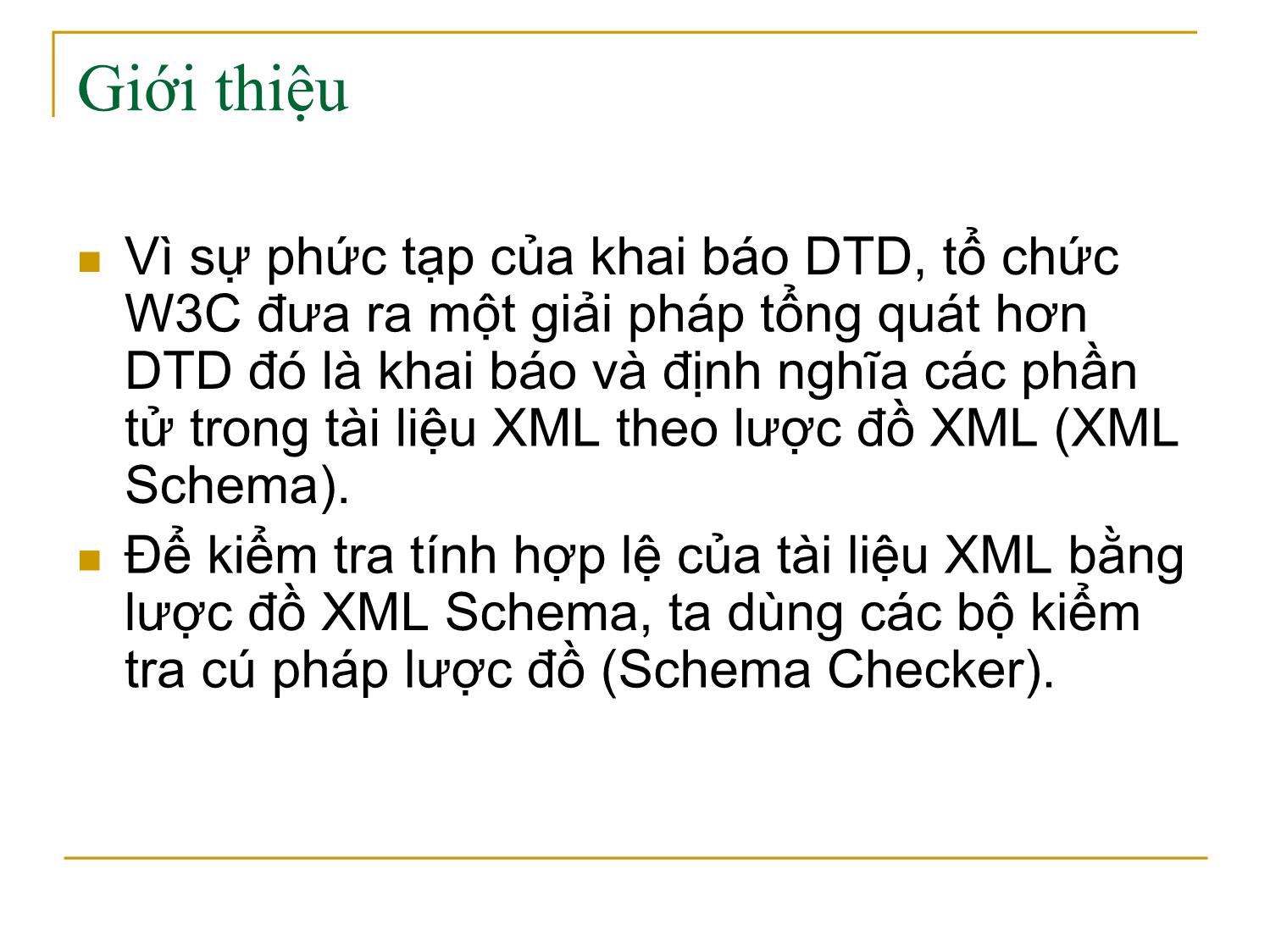 Giới thiệu

Vì sự phức tạp của khai báo DTD, tổ chức W3C đưa ra một giải pháp tổng quát hơn DTD đó là khai báo và định nghĩa các phần tử trong tài liệu XML theo lược đồ XML (XML Schema).

Để kiểm tra tính hợp lệ của tài liệu XML bằng lược đồ XML Schema, ta dùng các bộ kiểm tra cú pháp lược đồ (Schema Checker).